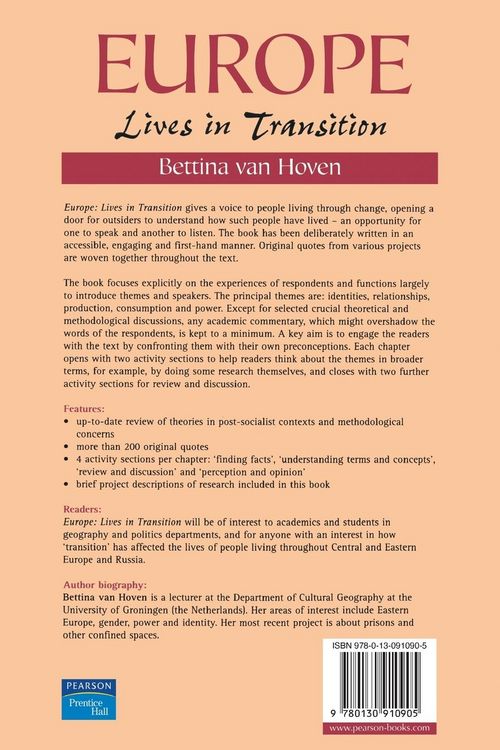 EUROPE

Lives in Transition

Bettina van Hoven

Europe: Lives in Transition gives a voice to people living through change, opening a door for outsiders to understand how such people have lived – an opportunity for one to speak and another to listen. The book has been deliberately written in an accessible, engaging and first-hand manner. Original quotes from various projects are woven together throughout the text.

The book focuses explicitly on the experiences of respondents and functions largely to introduce themes and speakers. The principal themes are: identities, relationships, production, consumption and power. Except for selected crucial theoretical and methodological discussions, any academic commentary, which might overshadow the words of the respondents, is kept to a minimum. A key aim is to engage the readers with the text by confronting them with their own preconceptions. Each chapter opens with two activity sections to help readers think about the themes in broader terms, for example, by doing some research themselves, and closes with two further activity sections for review and discussion.

Features:
• up-to-date review of theories in post-socialist contexts and methodological concerns
• more than 200 original quotes
• 4 activity sections per chapter: 'finding facts', 'understanding terms and concepts', 'review and discussion' and 'perception and opinion'
• brief project descriptions of research included in this book

Readers:
Europe: Lives in Transition will be of interest to academics and students in geography and politics departments, and for anyone with an interest in how 'transition' has affected the lives of people living throughout Central and Eastern Europe and Russia.

Author biography:
Bettina van Hoven is a lecturer at the Department of Cultural Geography at the University of Groningen (the Netherlands). Her areas of interest include Eastern Europe, gender, power and identity. Her most recent project is about prisons and other confined spaces.

PEARSON
Prentice Hall

ISBN 978-0-13-091090-5

9 780130 910905

www.pearson-books.com